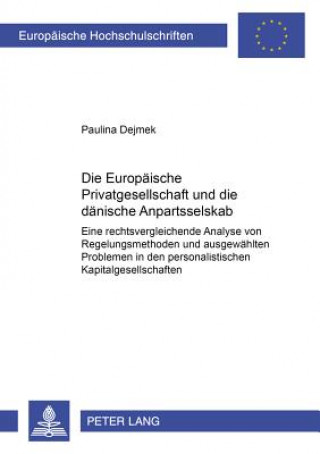 Europäische Hochschulschriften

Paulina Dejmek

Die Europäische Privatgesellschaft und die dänische Anpartsselskab

Eine rechtsvergleichende Analyse von Regelungsmethoden und ausgewählten Problemen in den personalistischen Kapitalgesellschaften

PETER LANG